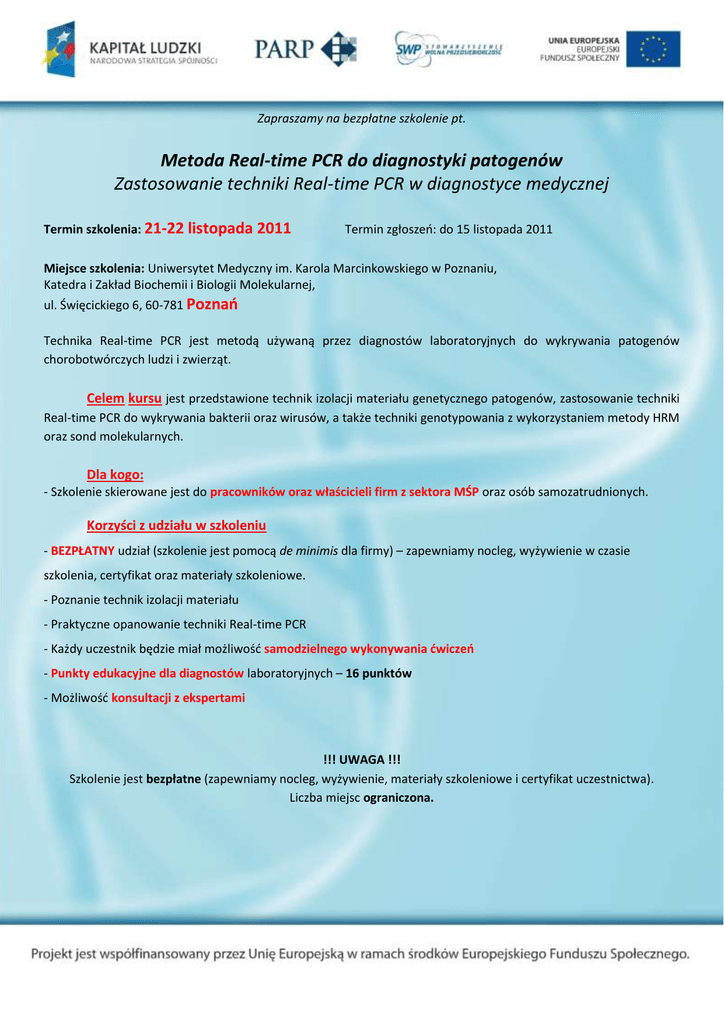 KAPITAŁ LUDZKI
NARODOWA STRATEGIA SPÓJNOŚCI

PARP

SWP STOWARZYSZENIE WOLNA PRZEDSIĘBIORCZOŚĆ

UNIA EUROPEJSKA
EUROPEJSKI
FUNDUSZ SPOŁECZNY

Zapraszamy na bezpłatne szkolenie pt.

Metoda Real-time PCR do diagnostyki patogenów
Zastosowanie techniki Real-time PCR w diagnostyce medycznej

Termin szkolenia: 21-22 listopada 2011 Termin zgłoszeń: do 15 listopada 2011

Miejsce szkolenia: Uniwersytet Medyczny im. Karola Marcinkowskiego w Poznaniu, Katedra i Zakład Biochemii i Biologii Molekularnej, ul. Święcickiego 6, 60-781 Poznań

Technika Real-time PCR jest metodą używaną przez diagnostów laboratoryjnych do wykrywania patogenów chorobotwórczych ludzi i zwierząt.

Celem kursu jest przedstawione technik izolacji materiału genetycznego patogenów, zastosowanie techniki Real-time PCR do wykrywania bakterii oraz wirusów, a także techniki genotypowania z wykorzystaniem metody HRM oraz sond molekularnych.

Dla kogo:
- Szkolenie skierowane jest do pracowników oraz właścicieli firm z sektora MŚP oraz osób samozatrudnionych.

Korzyści z udziału w szkoleniu
- BEZPŁATNY udział (szkolenie jest pomocą de minimis dla firmy) – zapewniamy nocleg, wyżywienie w czasie szkolenia, certyfikat oraz materiały szkoleniowe.
- Poznanie technik izolacji materiału
- Praktyczne opanowanie techniki Real-time PCR
- Każdy uczestnik będzie miał możliwość samodzielnego wykonywania ćwiczeń
- Punkty edukacyjne dla diagnostów laboratoryjnych – 16 punktów
- Możliwość konsultacji z ekspertami

!!! UWAGA !!!
Szkolenie jest bezpłatne (zapewniamy nocleg, wyżywienie, materiały szkoleniowe i certyfikat uczestnictwa).
Liczba miejsc ograniczona.

Projekt jest współfinansowany przez Unię Europejską w ramach środków Europejskiego Funduszu Społecznego.